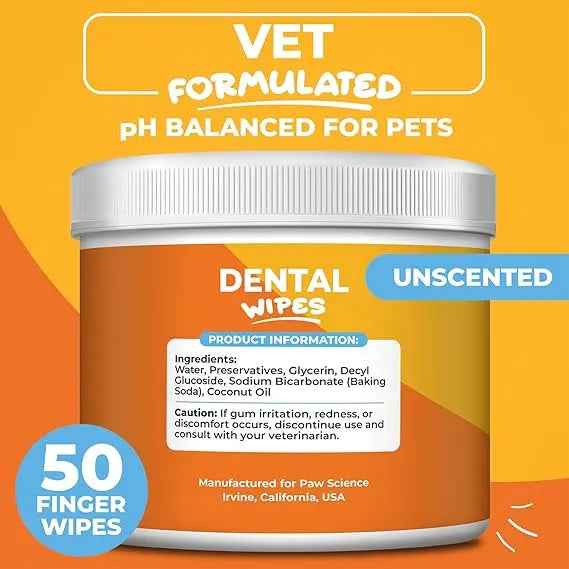 VET
FORMULATED
pH BALANCED FOR PETS

DENTAL
WIPES

UNSCENTED

PRODUCT INFORMATION:

Ingredients:
Water, Preservatives, Glycerin, Decyl Glucoside, Sodium Bicarbonate (Baking Soda), Coconut Oil

Caution: If gum irritation, redness, or discomfort occurs, discontinue use and consult with your veterinarian.

50
FINGER
WIPES

Manufactured for Paw Science
Irvine, California, USA